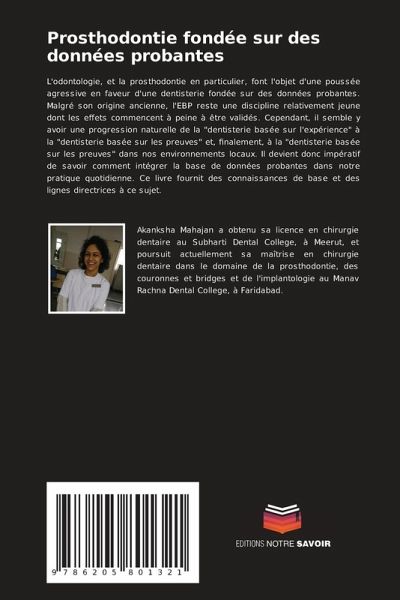 Prosthodontie fondée sur des données probantes

L'odontologie, et la prosthodontie en particulier, font l'objet d'une poussée agressive en faveur d'une dentisterie fondée sur des données probantes. Malgré son origine ancienne, l'EBP reste une discipline relativement jeune dont les effets commencent à peine à être validés. Cependant, il semble y avoir une progression naturelle de la "dentisterie basée sur l'expérience" à la "dentisterie basée sur les preuves" et, finalement, à la "dentisterie basée sur les preuves" dans nos environnements locaux. Il devient donc impératif de savoir comment intégrer la base de données probantes dans notre pratique quotidienne. Ce livre fournit des connaissances de base et des lignes directrices à ce sujet.

Akanksha Mahajan a obtenu sa licence en chirurgie dentaire au Subharti Dental College, à Meerut, et poursuit actuellement sa maîtrise en chirurgie dentaire dans le domaine de la prosthodontie, des couronnes et bridges et de l'implantologie au Manav Rachna Dental College, à Faridabad.

9 786205 801321

EDITIONS NOTRE SAVOIR